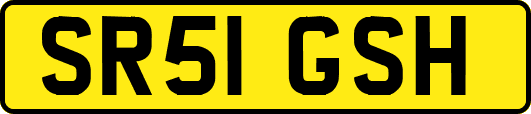 SR51 GSH